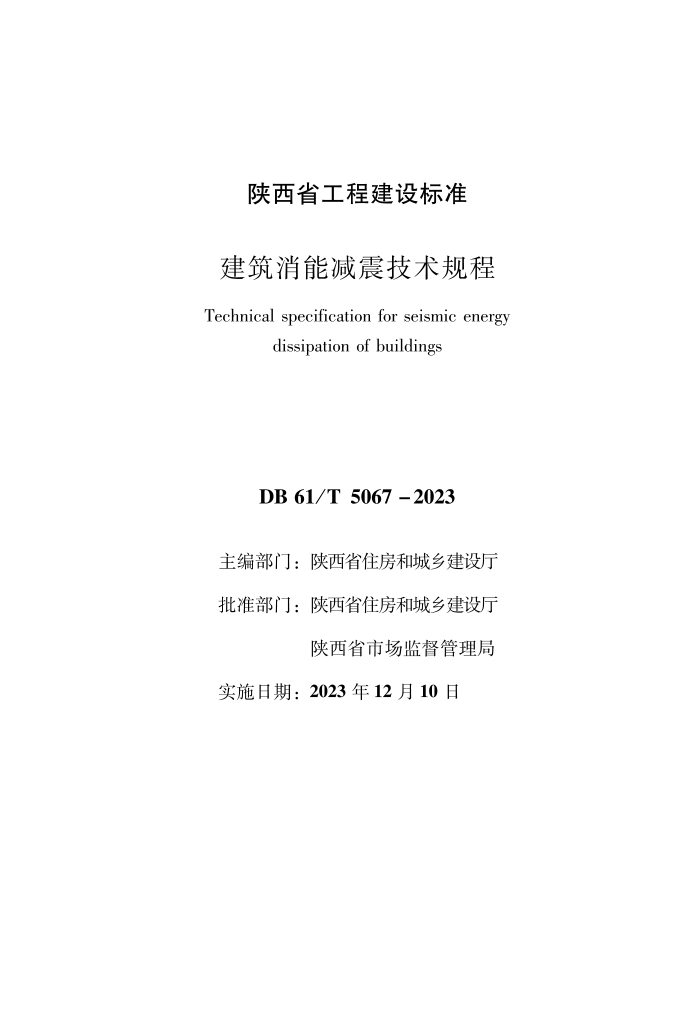 陕西省工程建设标准

建筑消能减震技术规程

Technical specification for seismic energy dissipation of buildings

DB 61/T 5067－2023

主编部门：陕西省住房和城乡建设厅

批准部门：陕西省住房和城乡建设厅
陕西省市场监督管理局

实施日期：2023年12月10日